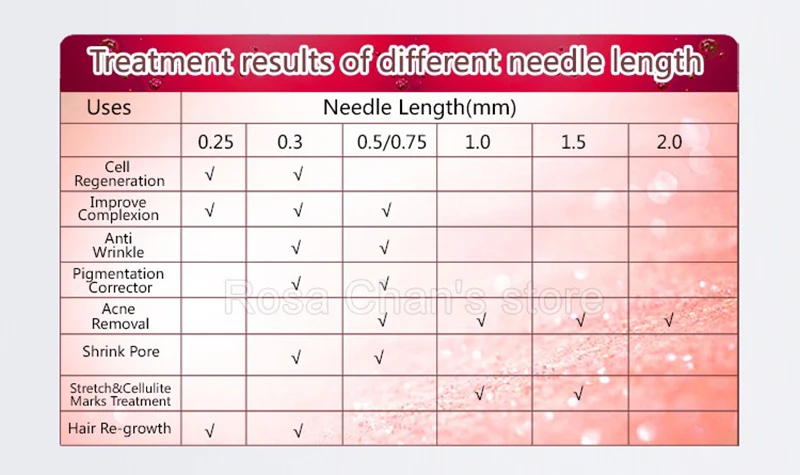 Treatment results of different needle length

| Uses | Needle Length(mm) | | | | | |
|---|---|---|---|---|---|---|
| | 0.25 | 0.3 | 0.5/0.75 | 1.0 | 1.5 | 2.0 |
| Cell Regeneration | √ | √ | | | | |
| Improve Complexion | √ | √ | √ | | | |
| Anti Wrinkle | | √ | √ | | | |
| Pigmentation Corrector | | √ | √ | | | |
| Acne Removal | | | √ | √ | √ | √ |
| Shrink Pore | | √ | √ | | | |
| Stretch&Cellulite Marks Treatment | | | | √ | √ | |
| Hair Re-growth | √ | √ | | | | |

Rosa Chan's store